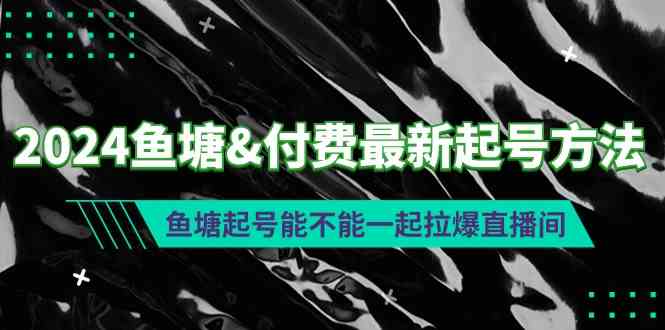 2024鱼塘&付费最新起号方法

鱼塘起号能不能一起拉爆直播间